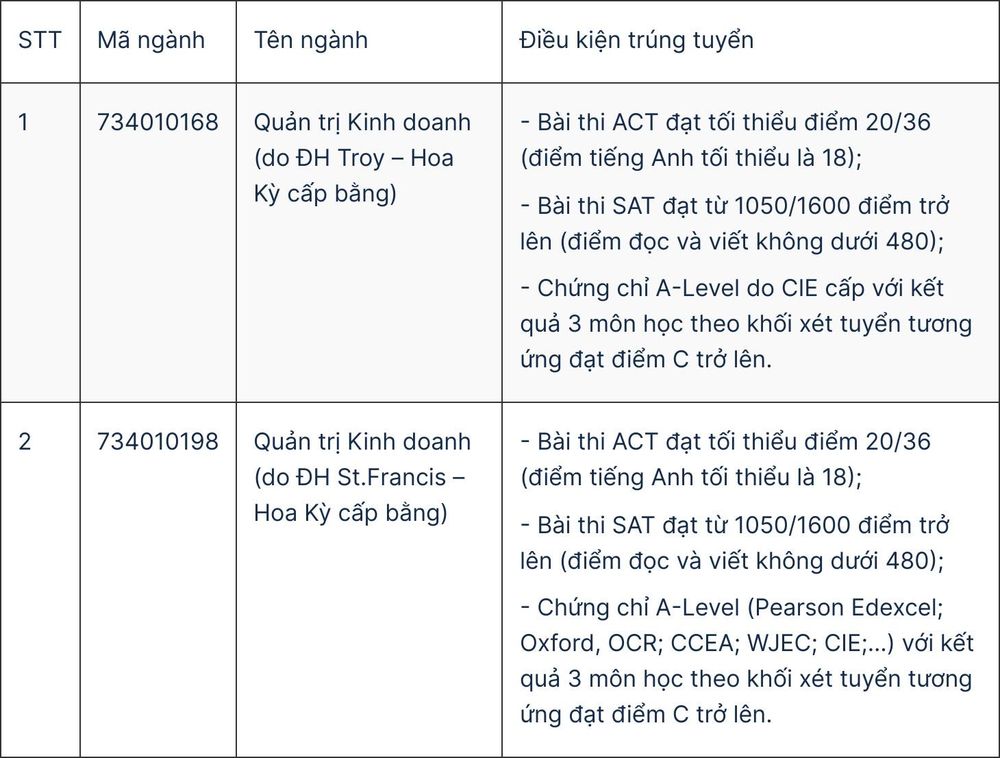 | STT | Mã ngành | Tên ngành | Điều kiện trúng tuyển |
|---|---|---|---|
| 1 | 734010168 | Quản trị Kinh doanh (do ĐH Troy – Hoa Kỳ cấp bằng) | - Bài thi ACT đạt tối thiểu điểm 20/36 (điểm tiếng Anh tối thiểu là 18); - Bài thi SAT đạt từ 1050/1600 điểm trở lên (điểm đọc và viết không dưới 480); - Chứng chỉ A-Level do CIE cấp với kết quả 3 môn học theo khối xét tuyển tương ứng đạt điểm C trở lên. |
| 2 | 734010198 | Quản trị Kinh doanh (do ĐH St.Francis – Hoa Kỳ cấp bằng) | - Bài thi ACT đạt tối thiểu điểm 20/36 (điểm tiếng Anh tối thiểu là 18); - Bài thi SAT đạt từ 1050/1600 điểm trở lên (điểm đọc và viết không dưới 480); - Chứng chỉ A-Level (Pearson Edexcel; Oxford, OCR; CCEA; WJEC; CIE;...) với kết quả 3 môn học theo khối xét tuyển tương ứng đạt điểm C trở lên. |